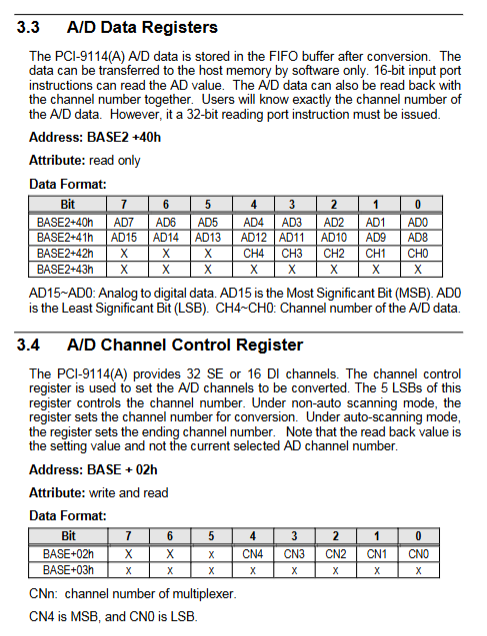 3.3 A/D Data Registers

The PCI-9114(A) A/D data is stored in the FIFO buffer after conversion. The data can be transferred to the host memory by software only. 16-bit input port instructions can read the AD value. The A/D data can also be read back with the channel number together. Users will know exactly the channel number of the A/D data. However, it a 32-bit reading port instruction must be issued.

Address: BASE2 +40h

Attribute: read only

Data Format:

| Bit | 7 | 6 | 5 | 4 | 3 | 2 | 1 | 0 |
|---|---|---|---|---|---|---|---|---|
| BASE2+40h | AD7 | AD6 | AD5 | AD4 | AD3 | AD2 | AD1 | AD0 |
| BASE2+41h | AD15 | AD14 | AD13 | AD12 | AD11 | AD10 | AD9 | AD8 |
| BASE2+42h | X | X | X | CH4 | CH3 | CH2 | CH1 | CH0 |
| BASE2+43h | X | X | X | X | X | X | X | X |

AD15~AD0: Analog to digital data. AD15 is the Most Significant Bit (MSB). AD0 is the Least Significant Bit (LSB). CH4~CH0: Channel number of the A/D data.

3.4 A/D Channel Control Register

The PCI-9114(A) provides 32 SE or 16 DI channels. The channel control register is used to set the A/D channels to be converted. The 5 LSBs of this register controls the channel number. Under non-auto scanning mode, the register sets the channel number for conversion. Under auto-scanning mode, the register sets the ending channel number. Note that the read back value is the setting value and not the current selected AD channel number.

Address: BASE + 02h

Attribute: write and read

Data Format:

| Bit | 7 | 6 | 5 | 4 | 3 | 2 | 1 | 0 |
|---|---|---|---|---|---|---|---|---|
| BASE+02h | X | X | x | CN4 | CN3 | CN2 | CN1 | CN0 |
| BASE+03h | x | x | x | x | x | x | x | x |

CNn: channel number of multiplexer.

CN4 is MSB, and CN0 is LSB.